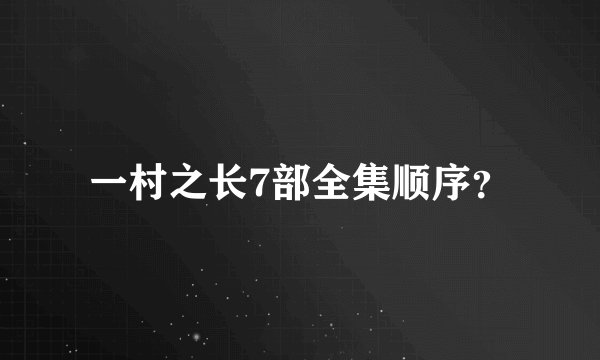 一村之长7部全集顺序？